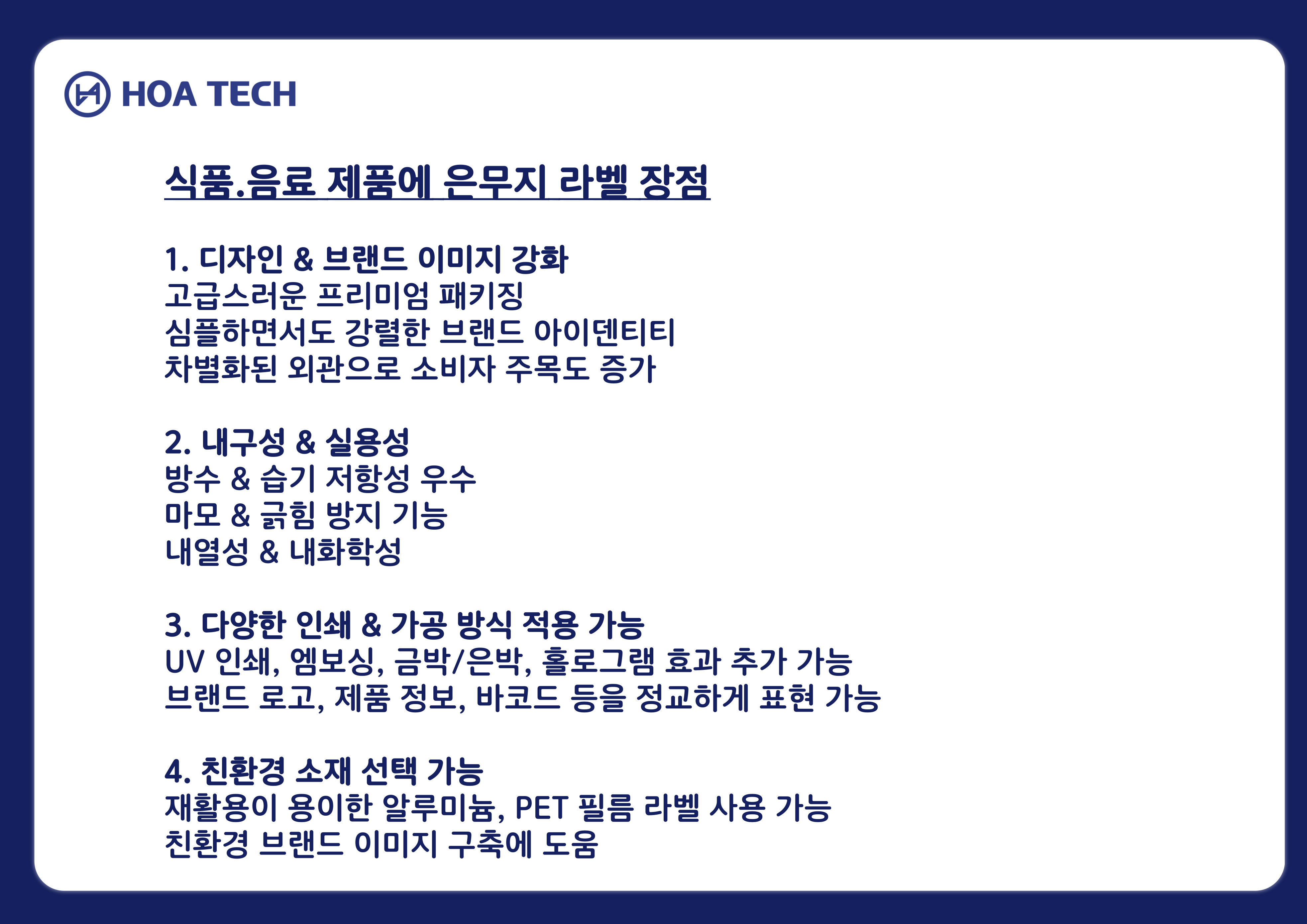 HOA TECH

식품.음료 제품에 은무지 라벨 장점

1. 디자인 & 브랜드 이미지 강화
고급스러운 프리미엄 패키징
심플하면서도 강렬한 브랜드 아이덴티티
차별화된 외관으로 소비자 주목도 증가

2. 내구성 & 실용성
방수 & 습기 저항성 우수
마모 & 긁힘 방지 기능
내열성 & 내화학성

3. 다양한 인쇄 & 가공 방식 적용 가능
UV 인쇄, 엠보싱, 금박/은박, 홀로그램 효과 추가 가능
브랜드 로고, 제품 정보, 바코드 등을 정교하게 표현 가능

4. 친환경 소재 선택 가능
재활용이 용이한 알루미늄, PET 필름 라벨 사용 가능
친환경 브랜드 이미지 구축에 도움